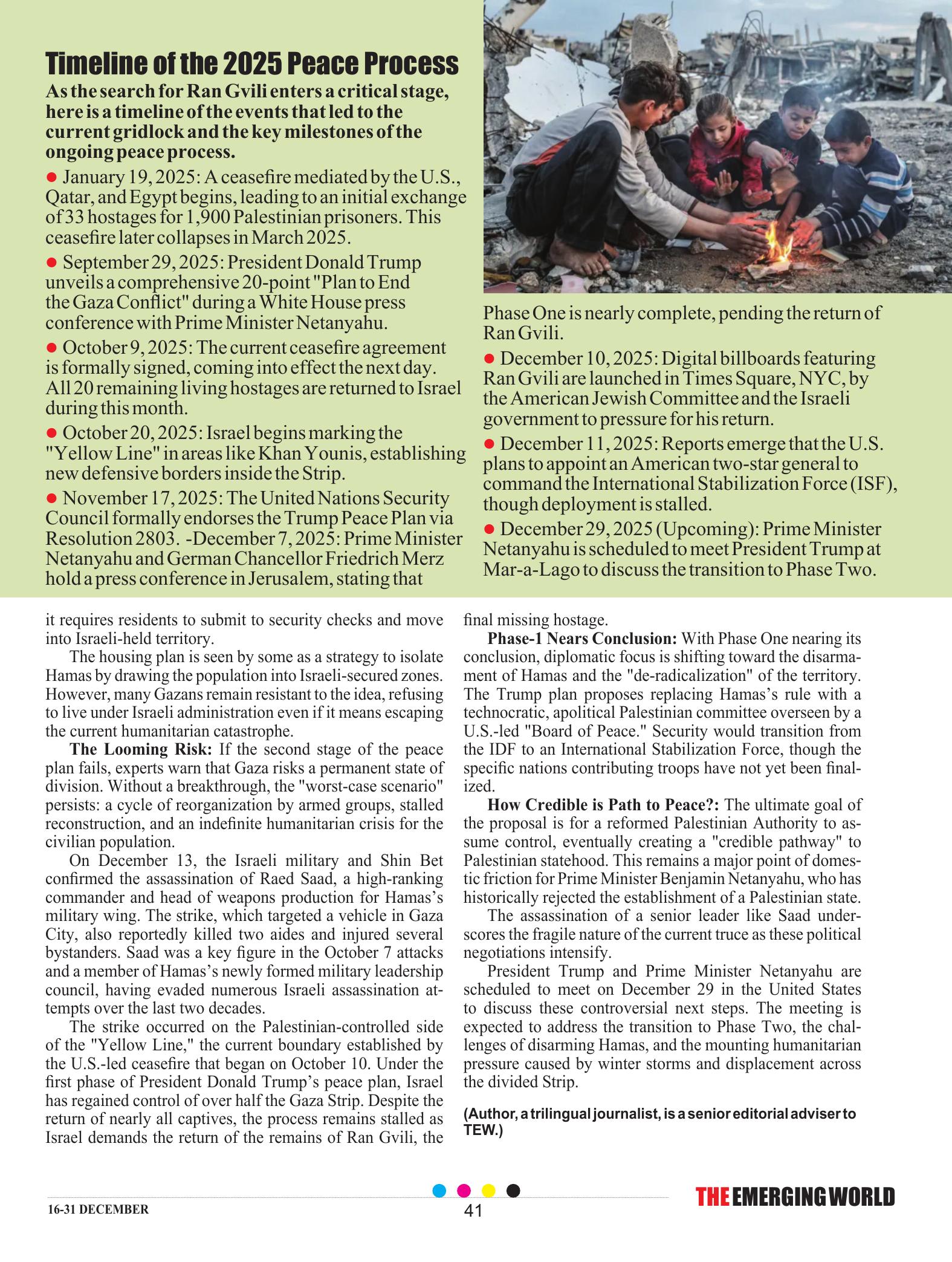 Timeline of the 2025 Peace Process

As the search for Ran Gvili enters a critical stage, here is a timeline of the events that led to the current gridlock and the key milestones of the ongoing peace process.

● January 19, 2025: A ceasefire mediated by the U.S., Qatar, and Egypt begins, leading to an initial exchange of 33 hostages for 1,900 Palestinian prisoners. This ceasefire later collapses in March 2025.

● September 29, 2025: President Donald Trump unveils a comprehensive 20-point "Plan to End the Gaza Conflict" during a White House press conference with Prime Minister Netanyahu.

● October 9, 2025: The current ceasefire agreement is formally signed, coming into effect the next day. All 20 remaining living hostages are returned to Israel during this month.

● October 20, 2025: Israel begins marking the "Yellow Line" in areas like Khan Younis, establishing new defensive borders inside the Strip.

● November 17, 2025: The United Nations Security Council formally endorses the Trump Peace Plan via Resolution 2803. -December 7, 2025: Prime Minister Netanyahu and German Chancellor Friedrich Merz hold a press conference in Jerusalem, stating that Phase One is nearly complete, pending the return of Ran Gvili.

● December 10, 2025: Digital billboards featuring Ran Gvili are launched in Times Square, NYC, by the American Jewish Committee and the Israeli government to pressure for his return.

● December 11, 2025: Reports emerge that the U.S. plans to appoint an American two-star general to command the International Stabilization Force (ISF), though deployment is stalled.

● December 29, 2025 (Upcoming): Prime Minister Netanyahu is scheduled to meet President Trump at Mar-a-Lago to discuss the transition to Phase Two.

it requires residents to submit to security checks and move into Israeli-held territory.

The housing plan is seen by some as a strategy to isolate Hamas by drawing the population into Israeli-secured zones. However, many Gazans remain resistant to the idea, refusing to live under Israeli administration even if it means escaping the current humanitarian catastrophe.

The Looming Risk: If the second stage of the peace plan fails, experts warn that Gaza risks a permanent state of division. Without a breakthrough, the "worst-case scenario" persists: a cycle of reorganization by armed groups, stalled reconstruction, and an indefinite humanitarian crisis for the civilian population.

On December 13, the Israeli military and Shin Bet confirmed the assassination of Raed Saad, a high-ranking commander and head of weapons production for Hamas's military wing. The strike, which targeted a vehicle in Gaza City, also reportedly killed two aides and injured several bystanders. Saad was a key figure in the October 7 attacks and a member of Hamas's newly formed military leadership council, having evaded numerous Israeli assassination attempts over the last two decades.

The strike occurred on the Palestinian-controlled side of the "Yellow Line," the current boundary established by the U.S.-led ceasefire that began on October 10. Under the first phase of President Donald Trump's peace plan, Israel has regained control of over half the Gaza Strip. Despite the return of nearly all captives, the process remains stalled as Israel demands the return of the remains of Ran Gvili, the final missing hostage.

Phase-1 Nears Conclusion: With Phase One nearing its conclusion, diplomatic focus is shifting toward the disarmament of Hamas and the "de-radicalization" of the territory. The Trump plan proposes replacing Hamas's rule with a technocratic, apolitical Palestinian committee overseen by a U.S.-led "Board of Peace." Security would transition from the IDF to an International Stabilization Force, though the specific nations contributing troops have not yet been finalized.

How Credible is Path to Peace?: The ultimate goal of the proposal is for a reformed Palestinian Authority to assume control, eventually creating a "credible pathway" to Palestinian statehood. This remains a major point of domestic friction for Prime Minister Benjamin Netanyahu, who has historically rejected the establishment of a Palestinian state.

The assassination of a senior leader like Saad underscores the fragile nature of the current truce as these political negotiations intensify.

President Trump and Prime Minister Netanyahu are scheduled to meet on December 29 in the United States to discuss these controversial next steps. The meeting is expected to address the transition to Phase Two, the challenges of disarming Hamas, and the mounting humanitarian pressure caused by winter storms and displacement across the divided Strip.

(Author, a trilingual journalist, is a senior editorial adviser to TEW.)

16-31 DECEMBER 41 THE EMERGING WORLD